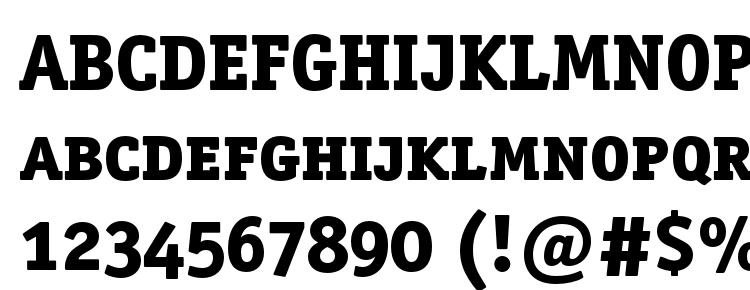 ABCDEFGHIJKLMNOP
ABCDEFGHIJKLMNOPQR
1234567890 (!@#$%